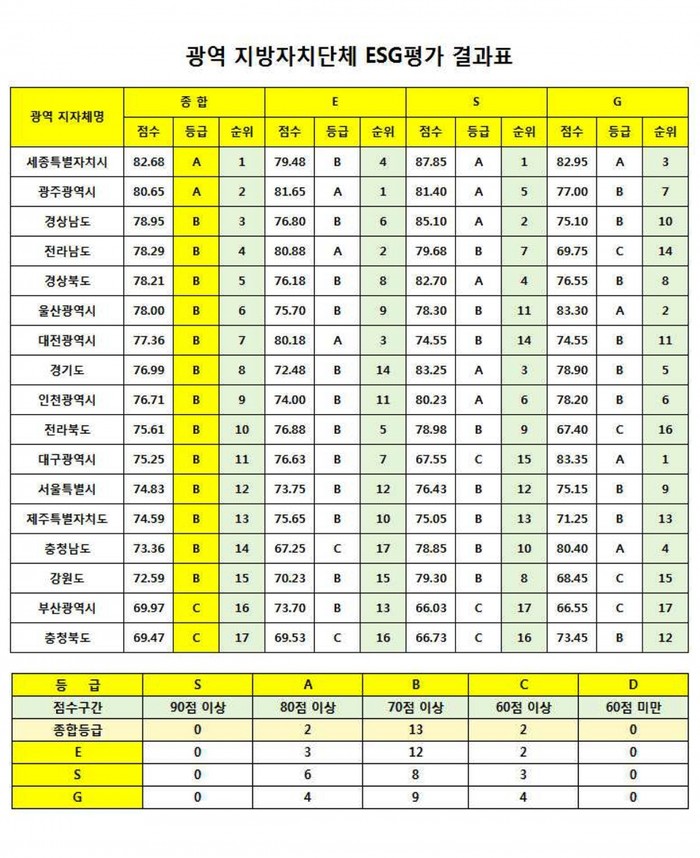 광역 지방자치단체 ESG평가 결과표

| 광역 지자체명 | 종 합 | | | E | | | S | | | G | | |
|---|---|---|---|---|---|---|---|---|---|---|---|---|
| | 점수 | 등급 | 순위 | 점수 | 등급 | 순위 | 점수 | 등급 | 순위 | 점수 | 등급 | 순위 |
| 세종특별자치시 | 82.68 | A | 1 | 79.48 | B | 4 | 87.85 | A | 1 | 82.95 | A | 3 |
| 광주광역시 | 80.65 | A | 2 | 81.65 | A | 1 | 81.40 | A | 5 | 77.00 | B | 7 |
| 경상남도 | 78.95 | B | 3 | 76.80 | B | 6 | 85.10 | A | 2 | 75.10 | B | 10 |
| 전라남도 | 78.29 | B | 4 | 80.88 | A | 2 | 79.68 | B | 7 | 69.75 | C | 14 |
| 경상북도 | 78.21 | B | 5 | 76.18 | B | 8 | 82.70 | A | 4 | 76.55 | B | 8 |
| 울산광역시 | 78.00 | B | 6 | 75.70 | B | 9 | 78.30 | B | 11 | 83.30 | A | 2 |
| 대전광역시 | 77.36 | B | 7 | 80.18 | A | 3 | 74.55 | B | 14 | 74.55 | B | 11 |
| 경기도 | 76.99 | B | 8 | 72.48 | B | 14 | 83.25 | A | 3 | 78.90 | B | 5 |
| 인천광역시 | 76.71 | B | 9 | 74.00 | B | 11 | 80.23 | A | 6 | 78.20 | B | 6 |
| 전라북도 | 75.61 | B | 10 | 76.88 | B | 5 | 78.98 | B | 9 | 67.40 | C | 16 |
| 대구광역시 | 75.25 | B | 11 | 76.63 | B | 7 | 67.55 | C | 15 | 83.35 | A | 1 |
| 서울특별시 | 74.83 | B | 12 | 73.75 | B | 12 | 76.43 | B | 12 | 75.15 | B | 9 |
| 제주특별자치도 | 74.59 | B | 13 | 75.65 | B | 10 | 75.05 | B | 13 | 71.25 | B | 13 |
| 충청남도 | 73.36 | B | 14 | 67.25 | C | 17 | 78.85 | B | 10 | 80.40 | A | 4 |
| 강원도 | 72.59 | B | 15 | 70.23 | B | 15 | 79.30 | B | 8 | 68.45 | C | 15 |
| 부산광역시 | 69.97 | C | 16 | 73.70 | B | 13 | 66.03 | C | 17 | 66.55 | C | 17 |
| 충청북도 | 69.47 | C | 17 | 69.53 | C | 16 | 66.73 | C | 16 | 73.45 | B | 12 |

| 등 급 | S | A | B | C | D |
|---|---|---|---|---|---|
| 점수구간 | 90점 이상 | 80점 이상 | 70점 이상 | 60점 이상 | 60점 미만 |
| 종합등급 | 0 | 2 | 13 | 2 | 0 |
| E | 0 | 3 | 12 | 2 | 0 |
| S | 0 | 6 | 8 | 3 | 0 |
| G | 0 | 4 | 9 | 4 | 0 |